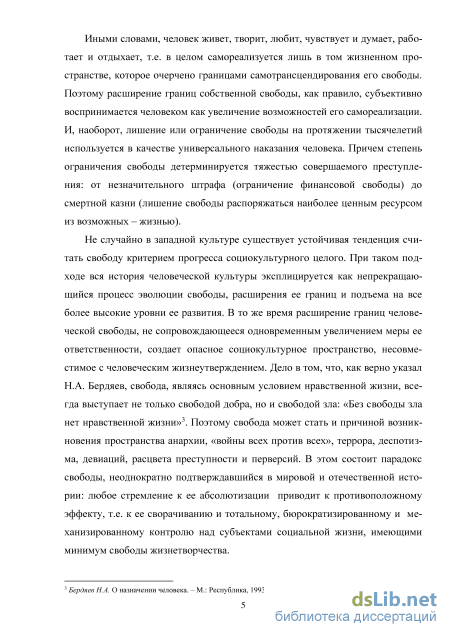 Иными словами, человек живет, творит, любит, чувствует и думает, работает и отдыхает, т.е. в целом самореализуется лишь в том жизненном пространстве, которое очерчено границами самотрансцендирования его свободы. Поэтому расширение границ собственной свободы, как правило, субъективно воспринимается человеком как увеличение возможностей его самореализации. И, наоборот, лишение или ограничение свободы на протяжении тысячелетий используется в качестве универсального наказания человека. Причем степень ограничения свободы детерминируется тяжестью совершаемого преступления: от незначительного штрафа (ограничение финансовой свободы) до смертной казни (лишение свободы распоряжаться наиболее ценным ресурсом из возможных – жизнью).

Не случайно в западной культуре существует устойчивая тенденция считать свободу критерием прогресса социокультурного целого. При таком подходе вся история человеческой культуры эксплицируется как непрекращающийся процесс эволюции свободы, расширения ее границ и подъема на все более высокие уровни ее развития. В то же время расширение границ человеческой свободы, не сопровождающееся одновременным увеличением меры ее ответственности, создает опасное социокультурное пространство, несовместимое с человеческим жизнеутверждением. Дело в том, что, как верно указал Н.А. Бердяев, свобода, являясь основным условием нравственной жизни, всегда выступает не только свободой добра, но и свободой зла: «Без свободы зла нет нравственной жизни»$^3$. Поэтому свобода может стать и причиной возникновения пространства анархии, «войны всех против всех», террора, деспотизма, девиаций, расцвета преступности и перверсий. В этом состоит парадокс свободы, неоднократно подтверждавшийся в мировой и отечественной истории: любое стремление к ее абсолютизации приводит к противоположному эффекту, т.е. к ее сворачиванию и тотальному, бюрократизированному и механизированному контролю над субъектами социальной жизни, имеющими минимум свободы жизнетворчества.

$^3$ Бердяев Н.А. О назначении человека. – М.: Республика, 1993

5

dsLib.net
библиотека диссертаций